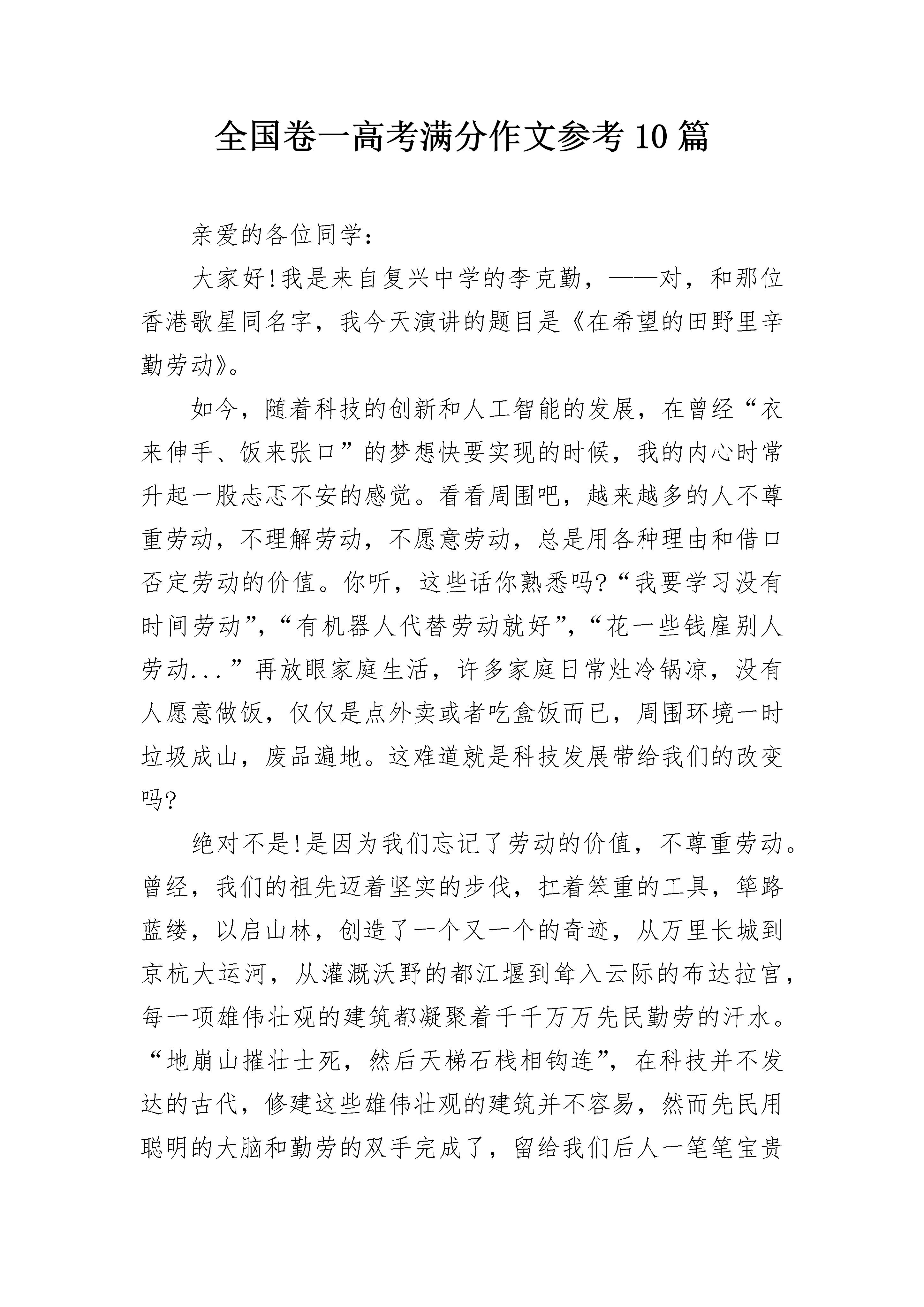 全国卷一高考满分作文参考10篇

亲爱的各位同学：

大家好!我是来自复兴中学的李克勤，——对，和那位香港歌星同名字，我今天演讲的题目是《在希望的田野里辛勤劳动》。

如今，随着科技的创新和人工智能的发展，在曾经“衣来伸手、饭来张口”的梦想快要实现的时候，我的内心时常升起一股忐忑不安的感觉。看看周围吧，越来越多的人不尊重劳动，不理解劳动，不愿意劳动，总是用各种理由和借口否定劳动的价值。你听，这些话你熟悉吗?“我要学习没有时间劳动”,“有机器人代替劳动就好”,“花一些钱雇别人劳动...”再放眼家庭生活，许多家庭日常灶冷锅凉，没有人愿意做饭，仅仅是点外卖或者吃盒饭而已，周围环境一时垃圾成山，废品遍地。这难道就是科技发展带给我们的改变吗?

绝对不是!是因为我们忘记了劳动的价值，不尊重劳动。曾经，我们的祖先迈着坚实的步伐，扛着笨重的工具，筚路蓝缕，以启山林，创造了一个又一个的奇迹，从万里长城到京杭大运河，从灌溉沃野的都江堰到耸入云际的布达拉宫，每一项雄伟壮观的建筑都凝聚着千千万万先民勤劳的汗水。“地崩山摧壮士死，然后天梯石栈相钩连”，在科技并不发达的古代，修建这些雄伟壮观的建筑并不容易，然而先民用聪明的大脑和勤劳的双手完成了，留给我们后人一笔笔宝贵